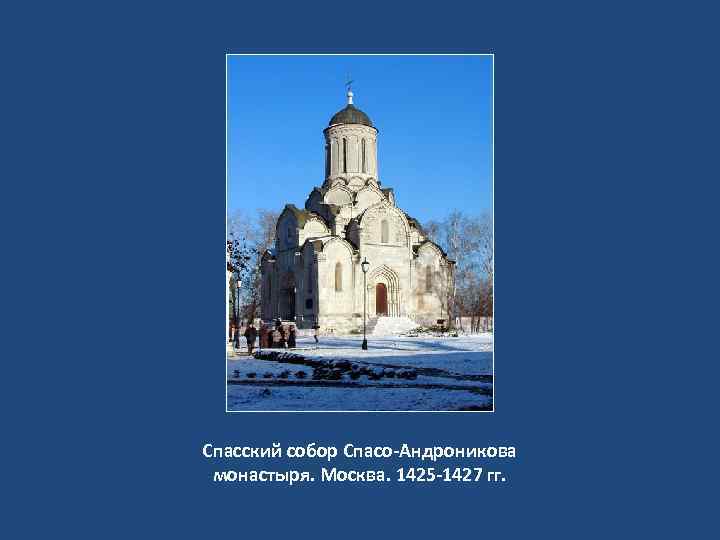 Спасский собор Спасо-Андроникова монастыря. Москва. 1425-1427 гг.